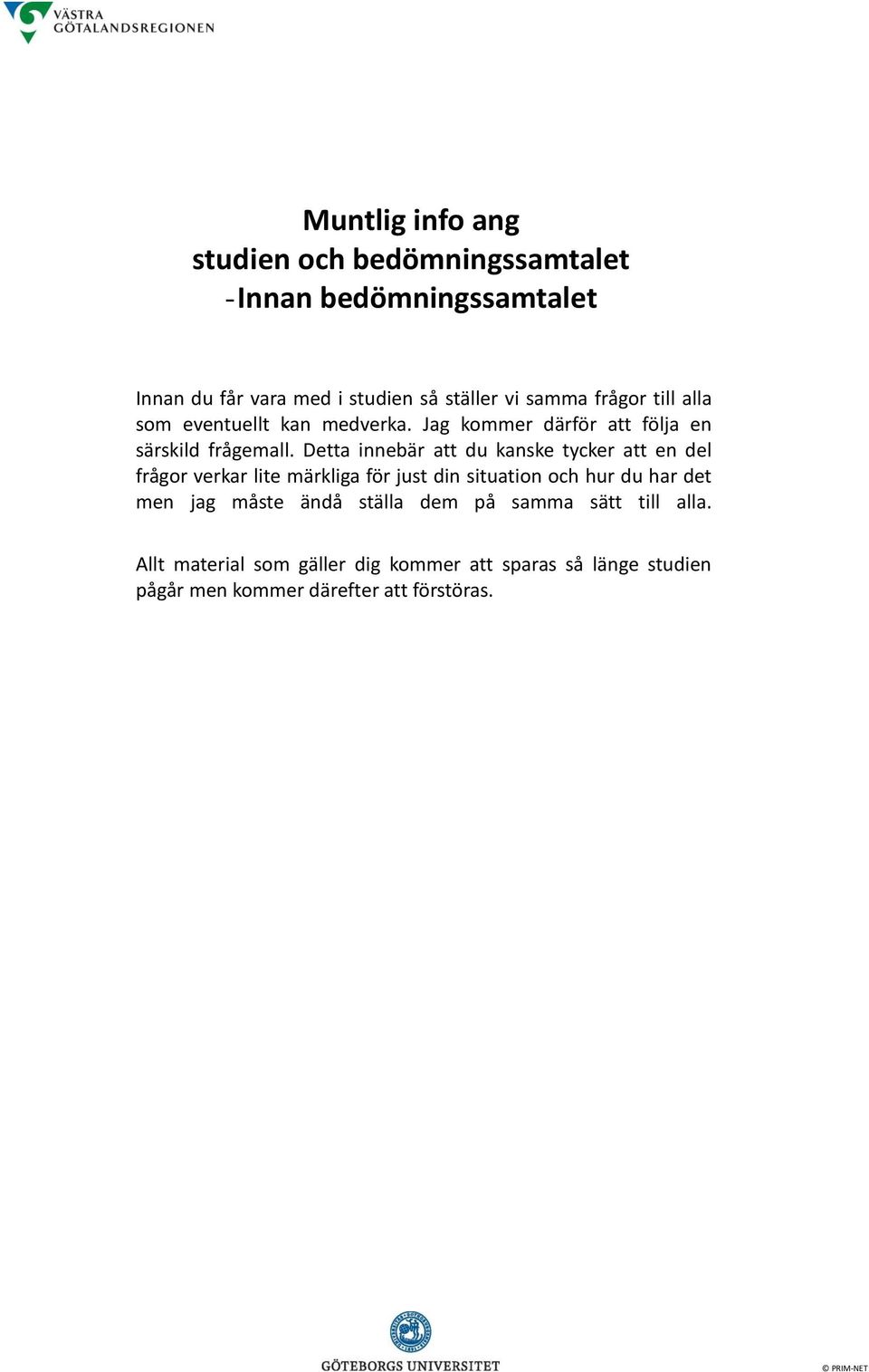 VÄSTRA GÖTALANDSREGIONEN

Muntlig info ang
studien och bedömningssamtalet
-Innan bedömningssamtalet

Innan du får vara med i studien så ställer vi samma frågor till alla som eventuellt kan medverka. Jag kommer därför att följa en särskild frågemall. Detta innebär att du kanske tycker att en del frågor verkar lite märkliga för just din situation och hur du har det men jag måste ändå ställa dem på samma sätt till alla.

Allt material som gäller dig kommer att sparas så länge studien pågår men kommer därefter att förstöras.

GÖTEBORGS UNIVERSITET

© PRIM-NET